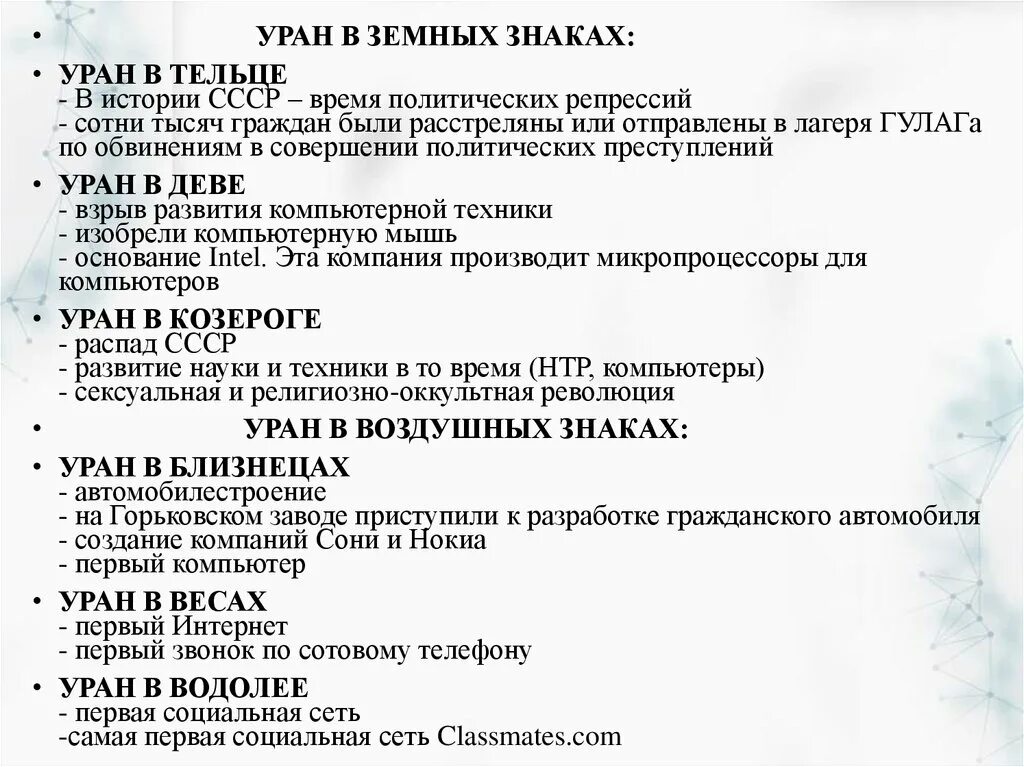 • УРАН В ЗЕМНЫХ ЗНАКАХ:

• УРАН В ТЕЛЬЦЕ
- В истории СССР – время политических репрессий
- сотни тысяч граждан были расстреляны или отправлены в лагеря ГУЛАГа по обвинениям в совершении политических преступлений

• УРАН В ДЕВЕ
- взрыв развития компьютерной техники
- изобрели компьютерную мышь
- основание Intel. Эта компания производит микропроцессоры для компьютеров

• УРАН В КОЗЕРОГЕ
- распад СССР
- развитие науки и техники в то время (НТР, компьютеры)
- сексуальная и религиозно-оккультная революция

• УРАН В ВОЗДУШНЫХ ЗНАКАХ:

• УРАН В БЛИЗНЕЦАХ
- автомобилестроение
- на Горьковском заводе приступили к разработке гражданского автомобиля
- создание компаний Сони и Нокиа
- первый компьютер

• УРАН В ВЕСАХ
- первый Интернет
- первый звонок по сотовому телефону

• УРАН В ВОДОЛЕЕ
- первая социальная сеть
-самая первая социальная сеть Classmates.com